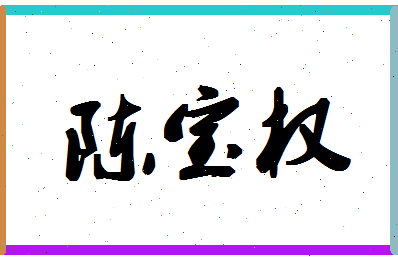 陈宝权